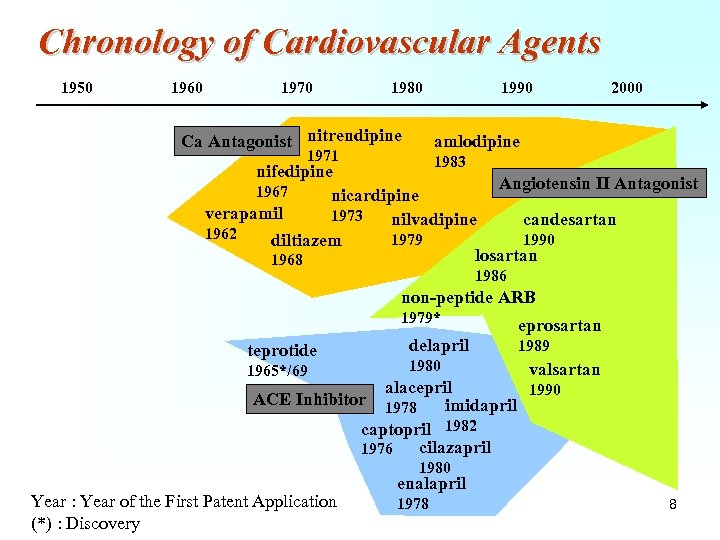 Chronology of Cardiovascular Agents

1950 1960 1970 1980 1990 2000

Ca Antagonist

nitrendipine 1971

amlodipine 1983

nifedipine 1967

nicardipine 1973

verapamil 1962

diltiazem 1968

nilvadipine 1979

Angiotensin II Antagonist

candesartan 1990

losartan 1986

non-peptide ARB 1979*

eprosartan 1989

valsartan 1990

teprotide 1965*/69

delapril 1980

ACE Inhibitor

alacepril 1978

imidapril 1982

captopril 1976

cilazapril 1980

enalapril 1978

Year : Year of the First Patent Application
(*) : Discovery

8